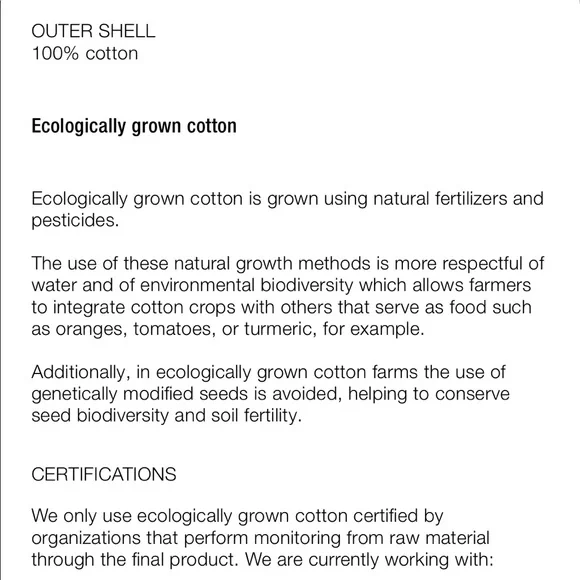 OUTER SHELL
100% cotton

Ecologically grown cotton

Ecologically grown cotton is grown using natural fertilizers and pesticides.

The use of these natural growth methods is more respectful of water and of environmental biodiversity which allows farmers to integrate cotton crops with others that serve as food such as oranges, tomatoes, or turmeric, for example.

Additionally, in ecologically grown cotton farms the use of genetically modified seeds is avoided, helping to conserve seed biodiversity and soil fertility.

CERTIFICATIONS

We only use ecologically grown cotton certified by organizations that perform monitoring from raw material through the final product. We are currently working with: